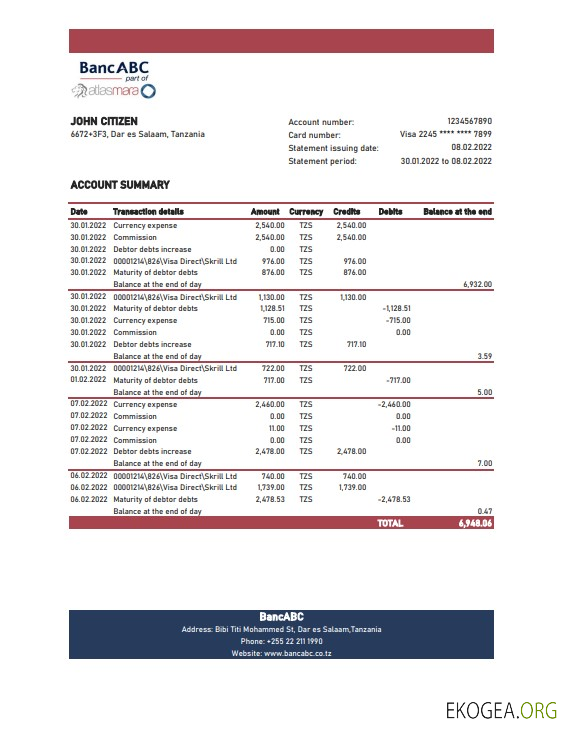 BancABC
part of
atlasmara

JOHN CITIZEN
6672+3F3, Dar es Salaam, Tanzania

Account number: 1234567890
Card number: Visa 2245 **** **** 7899
Statement issuing date: 08.02.2022
Statement period: 30.01.2022 to 08.02.2022

ACCOUNT SUMMARY

| Date | Transaction details | Amount | Currency | Credits | Debits | Balance at the end |
|---|---|---|---|---|---|---|
| 30.01.2022 | Currency expense | 2,540.00 | TZS | 2,540.00 | | |
| 30.01.2022 | Commission | 2,540.00 | TZS | 2,540.00 | | |
| 30.01.2022 | Debtor debts increase | 0.00 | TZS | | | |
| 30.01.2022 | 00001214\826\Visa Direct\Skrill Ltd | 976.00 | TZS | 976.00 | | |
| 30.01.2022 | Maturity of debtor debts | 876.00 | TZS | 876.00 | | |
| | Balance at the end of day | | | | | 6,932.00 |
| 30.01.2022 | 00001214\826\Visa Direct\Skrill Ltd | 1,130.00 | TZS | 1,130.00 | | |
| 30.01.2022 | Maturity of debtor debts | 1,128.51 | TZS | | -1,128.51 | |
| 30.01.2022 | Currency expense | 715.00 | TZS | | -715.00 | |
| 30.01.2022 | Commission | 0.00 | TZS | | 0.00 | |
| 30.01.2022 | Debtor debts increase | 717.10 | TZS | 717.10 | | |
| | Balance at the end of day | | | | | 3.59 |
| 30.01.2022 | 00001214\826\Visa Direct\Skrill Ltd | 722.00 | TZS | 722.00 | | |
| 01.02.2022 | Maturity of debtor debts | 717.00 | TZS | | -717.00 | |
| | Balance at the end of day | | | | | 5.00 |
| 07.02.2022 | Currency expense | 2,460.00 | TZS | | -2,460.00 | |
| 07.02.2022 | Commission | 0.00 | TZS | | 0.00 | |
| 07.02.2022 | Currency expense | 11.00 | TZS | | -11.00 | |
| 07.02.2022 | Commission | 0.00 | TZS | | 0.00 | |
| 07.02.2022 | Debtor debts increase | 2,478.00 | TZS | 2,478.00 | | |
| | Balance at the end of day | | | | | 7.00 |
| 06.02.2022 | 00001214\826\Visa Direct\Skrill Ltd | 740.00 | TZS | 740.00 | | |
| 06.02.2022 | 00001214\826\Visa Direct\Skrill Ltd | 1,739.00 | TZS | 1,739.00 | | |
| 06.02.2022 | Maturity of debtor debts | 2,478.53 | TZS | | -2,478.53 | |
| | Balance at the end of day | | | | | 0.47 |
| | | | | | TOTAL | 6,948.06 |

BancABC
Address: Bibi Titi Mohammed St, Dar es Salaam,Tanzania
Phone: +255 22 211 1990
Website: www.bancabc.co.tz

EKOGEA.ORG